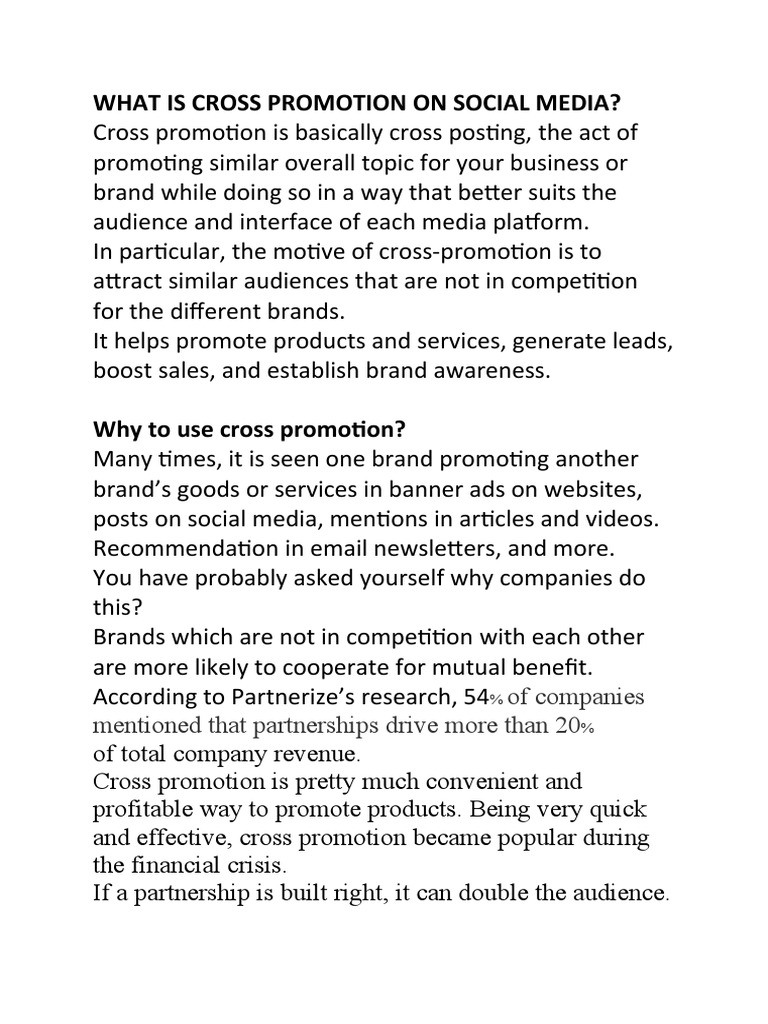 WHAT IS CROSS PROMOTION ON SOCIAL MEDIA?
Cross promotion is basically cross posting, the act of promoting similar overall topic for your business or brand while doing so in a way that better suits the audience and interface of each media platform.
In particular, the motive of cross-promotion is to attract similar audiences that are not in competition for the different brands.
It helps promote products and services, generate leads, boost sales, and establish brand awareness.

Why to use cross promotion?
Many times, it is seen one brand promoting another brand's goods or services in banner ads on websites, posts on social media, mentions in articles and videos. Recommendation in email newsletters, and more.
You have probably asked yourself why companies do this?
Brands which are not in competition with each other are more likely to cooperate for mutual benefit.
According to Partnerize's research, 54% of companies mentioned that partnerships drive more than 20% of total company revenue.
Cross promotion is pretty much convenient and profitable way to promote products. Being very quick and effective, cross promotion became popular during the financial crisis.
If a partnership is built right, it can double the audience.